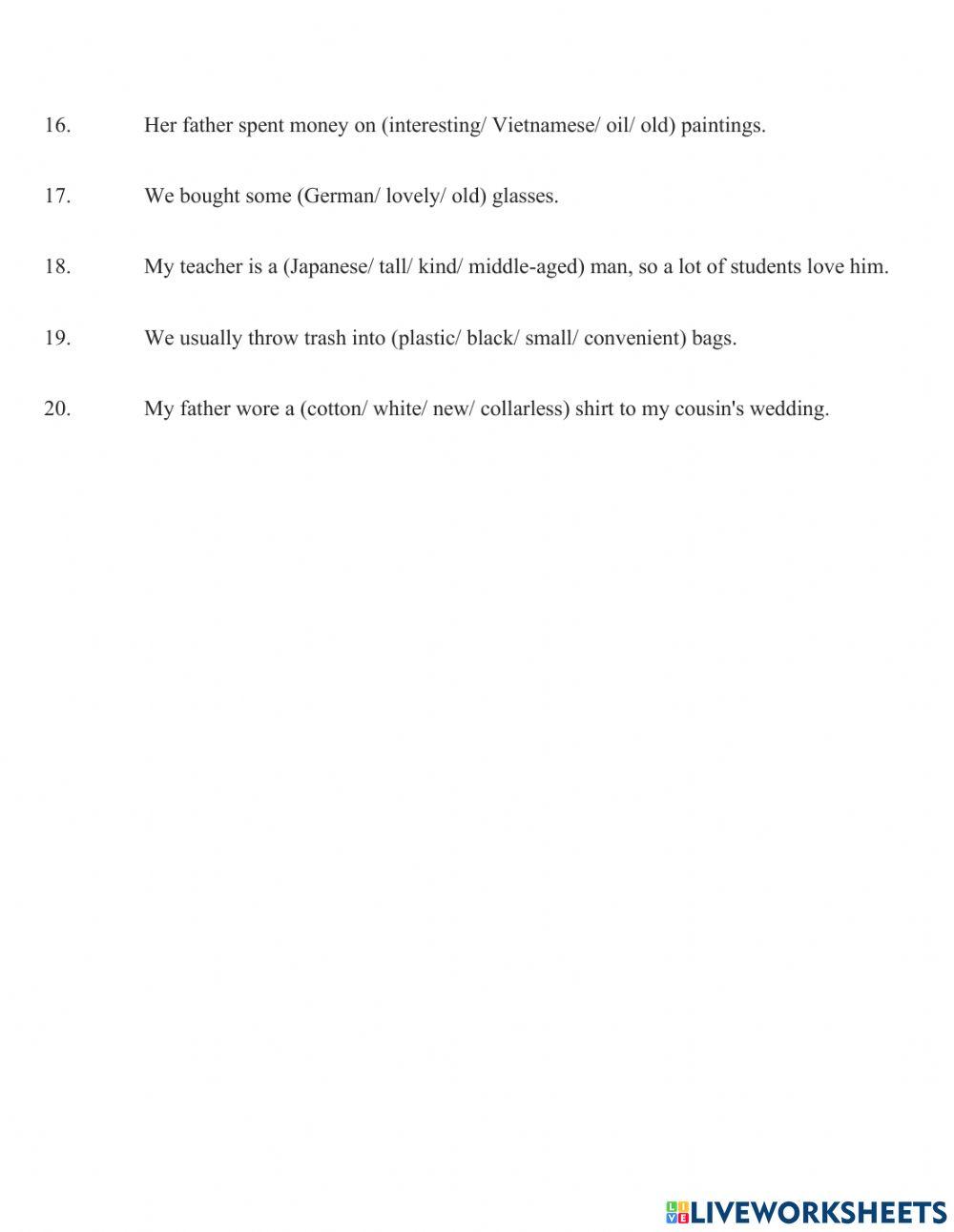 16. Her father spent money on (interesting/ Vietnamese/ oil/ old) paintings.

17. We bought some (German/ lovely/ old) glasses.

18. My teacher is a (Japanese/ tall/ kind/ middle-aged) man, so a lot of students love him.

19. We usually throw trash into (plastic/ black/ small/ convenient) bags.

20. My father wore a (cotton/ white/ new/ collarless) shirt to my cousin's wedding.

LIVEWORKSHEETS